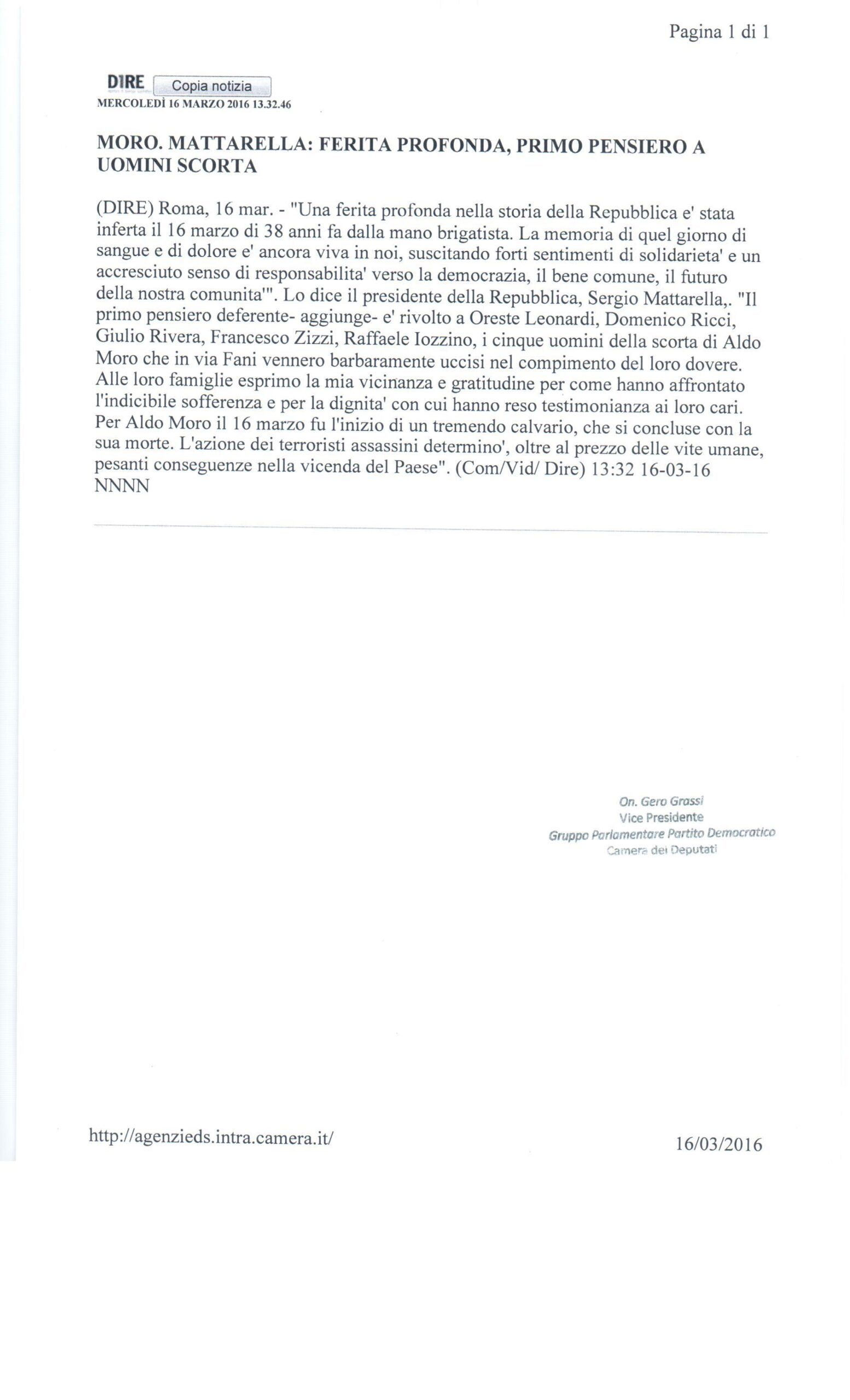 Pagina 1 di 1

DIRE Copia notizia
MERCOLEDÌ 16 MARZO 2016 13.32.46

MORO. MATTARELLA: FERITA PROFONDA, PRIMO PENSIERO A UOMINI SCORTA

(DIRE) Roma, 16 mar. - "Una ferita profonda nella storia della Repubblica e' stata inferta il 16 marzo di 38 anni fa dalla mano brigatista. La memoria di quel giorno di sangue e di dolore e' ancora viva in noi, suscitando forti sentimenti di solidarieta' e un accresciuto senso di responsabilita' verso la democrazia, il bene comune, il futuro della nostra comunita'". Lo dice il presidente della Repubblica, Sergio Mattarella,. "Il primo pensiero deferente- aggiunge- e' rivolto a Oreste Leonardi, Domenico Ricci, Giulio Rivera, Francesco Zizzi, Raffaele Iozzino, i cinque uomini della scorta di Aldo Moro che in via Fani vennero barbaramente uccisi nel compimento del loro dovere. Alle loro famiglie esprimo la mia vicinanza e gratitudine per come hanno affrontato l'indicibile sofferenza e per la dignita' con cui hanno reso testimonianza ai loro cari. Per Aldo Moro il 16 marzo fu l'inizio di un tremendo calvario, che si concluse con la sua morte. L'azione dei terroristi assassini determino', oltre al prezzo delle vite umane, pesanti conseguenze nella vicenda del Paese". (Com/Vid/ Dire) 13:32 16-03-16
NNNN

On. Gero Grassi
Vice Presidente
Gruppo Parlamentare Partito Democratico
Camera dei Deputati

http://agenzieds.intra.camera.it/ 16/03/2016